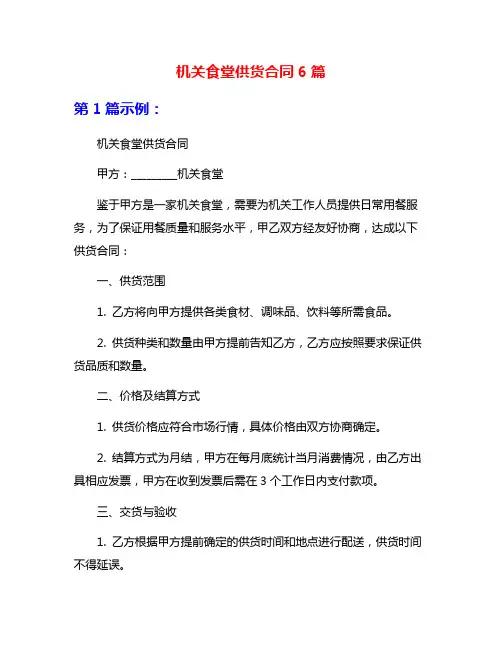 机关食堂供货合同 6 篇

第 1 篇示例：

机关食堂供货合同

甲方：________机关食堂

鉴于甲方是一家机关食堂，需要为机关工作人员提供日常用餐服务，为了保证用餐质量和服务水平，甲乙双方经友好协商，达成以下供货合同：

一、供货范围

1. 乙方将向甲方提供各类食材、调味品、饮料等所需食品。

2. 供货种类和数量由甲方提前告知乙方，乙方应按照要求保证供货品质和数量。

二、价格及结算方式

1. 供货价格应符合市场行情，具体价格由双方协商确定。

2. 结算方式为月结，甲方在每月底统计当月消费情况，由乙方出具相应发票，甲方在收到发票后需在 3 个工作日内支付款项。

三、交货与验收

1. 乙方根据甲方提前确定的供货时间和地点进行配送，供货时间不得延误。